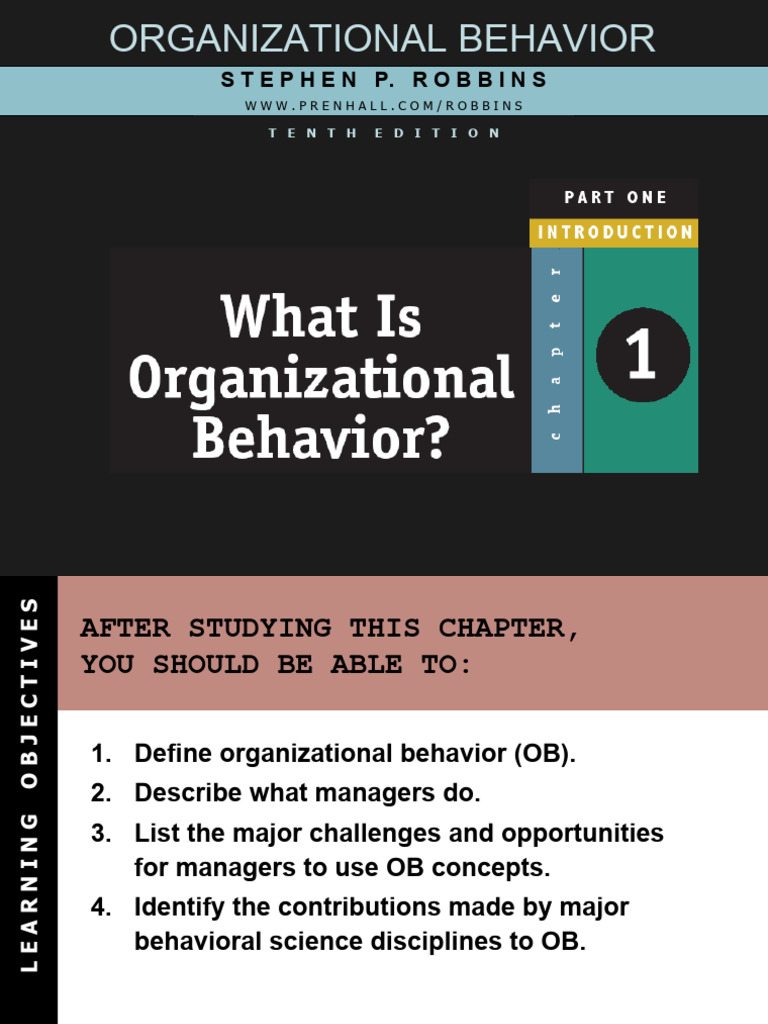 ORGANIZATIONAL BEHAVIOR

STEPHEN P. ROBBINS

WWW.PRENHALL.COM/ROBBINS

TENTH EDITION

PART ONE

INTRODUCTION

What Is Organizational Behavior?

chapter

1

LEARNING OBJECTIVES

AFTER STUDYING THIS CHAPTER, YOU SHOULD BE ABLE TO:

1. Define organizational behavior (OB).
2. Describe what managers do.
3. List the major challenges and opportunities for managers to use OB concepts.
4. Identify the contributions made by major behavioral science disciplines to OB.